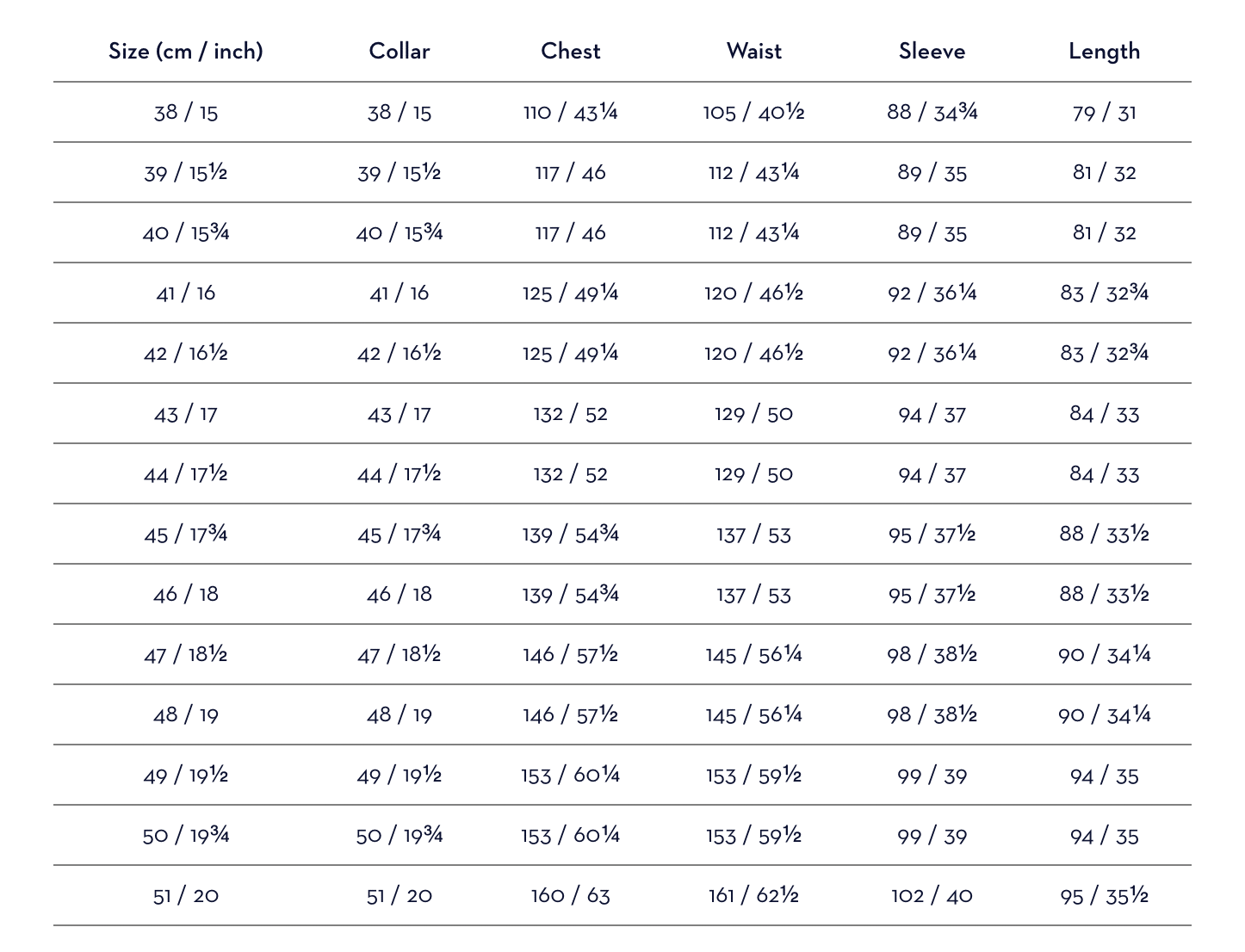 | Size (cm / inch) | Collar | Chest | Waist | Sleeve | Length |
|---|---|---|---|---|---|
| 38 / 15 | 38 / 15 | 110 / 43¼ | 105 / 40½ | 88 / 34¾ | 79 / 31 |
| 39 / 15½ | 39 / 15½ | 117 / 46 | 112 / 43¼ | 89 / 35 | 81 / 32 |
| 40 / 15¾ | 40 / 15¾ | 117 / 46 | 112 / 43¼ | 89 / 35 | 81 / 32 |
| 41 / 16 | 41 / 16 | 125 / 49¼ | 120 / 46½ | 92 / 36¼ | 83 / 32¾ |
| 42 / 16½ | 42 / 16½ | 125 / 49¼ | 120 / 46½ | 92 / 36¼ | 83 / 32¾ |
| 43 / 17 | 43 / 17 | 132 / 52 | 129 / 50 | 94 / 37 | 84 / 33 |
| 44 / 17½ | 44 / 17½ | 132 / 52 | 129 / 50 | 94 / 37 | 84 / 33 |
| 45 / 17¾ | 45 / 17¾ | 139 / 54¾ | 137 / 53 | 95 / 37½ | 88 / 33½ |
| 46 / 18 | 46 / 18 | 139 / 54¾ | 137 / 53 | 95 / 37½ | 88 / 33½ |
| 47 / 18½ | 47 / 18½ | 146 / 57½ | 145 / 56¼ | 98 / 38½ | 90 / 34¼ |
| 48 / 19 | 48 / 19 | 146 / 57½ | 145 / 56¼ | 98 / 38½ | 90 / 34¼ |
| 49 / 19½ | 49 / 19½ | 153 / 60¼ | 153 / 59½ | 99 / 39 | 94 / 35 |
| 50 / 19¾ | 50 / 19¾ | 153 / 60¼ | 153 / 59½ | 99 / 39 | 94 / 35 |
| 51 / 20 | 51 / 20 | 160 / 63 | 161 / 62½ | 102 / 40 | 95 / 35½ |